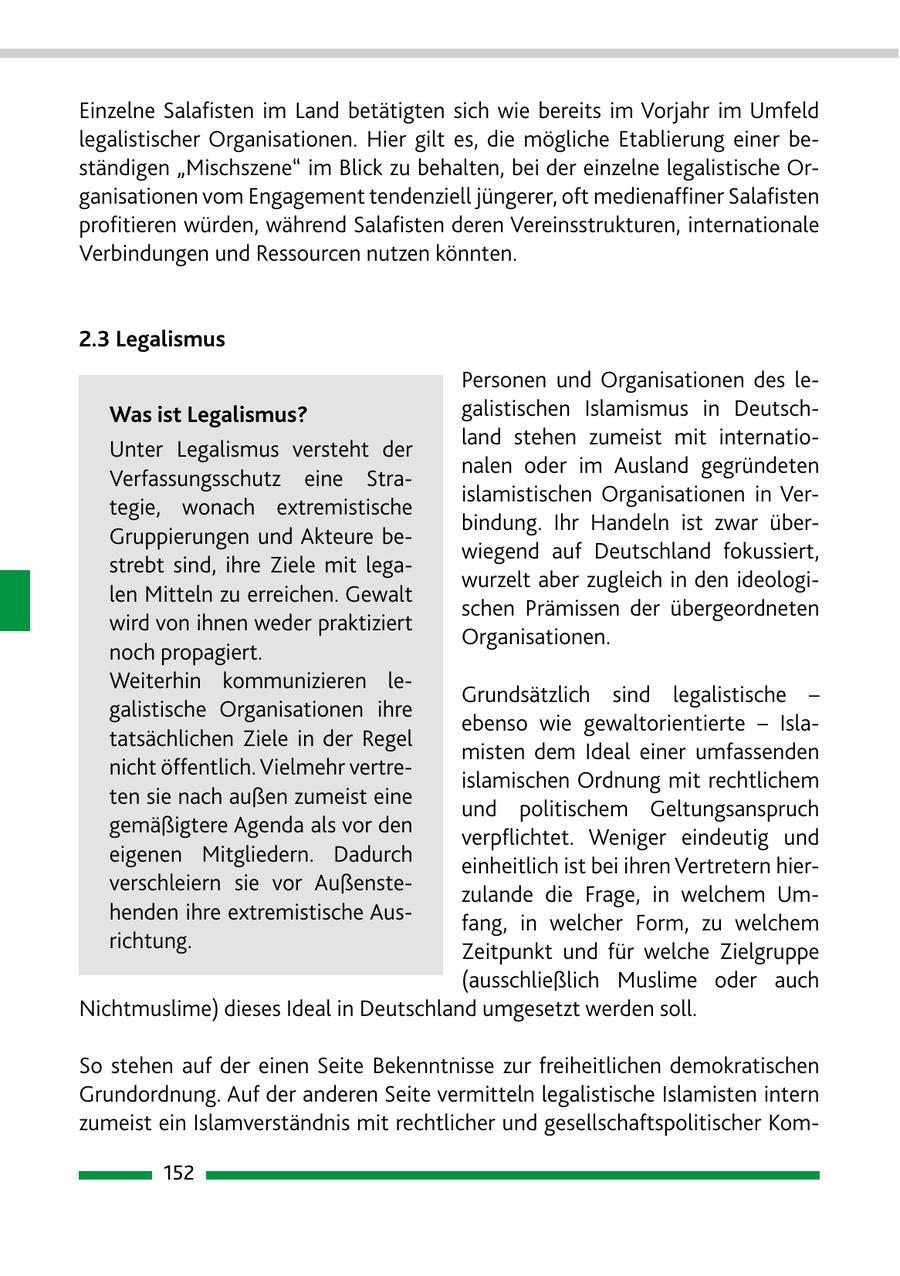 Einzelne Salafisten im Land betätigten sich wie bereits im Vorjahr im Umfeld legalistischer Organisationen. Hier gilt es, die mögliche Etablierung einer beständigen „Mischszene“ im Blick zu behalten, bei der einzelne legalistische Organisationen vom Engagement tendenziell jüngerer, oft medienaffiner Salafisten profitieren würden, während Salafisten deren Vereinsstrukturen, internationale Verbindungen und Ressourcen nutzen könnten.

2.3 Legalismus

Was ist Legalismus?

Unter Legalismus versteht der Verfassungsschutz eine Strategie, wonach extremistische Gruppierungen und Akteure bestrebt sind, ihre Ziele mit legalen Mitteln zu erreichen. Gewalt wird von ihnen weder praktiziert noch propagiert.
Weiterhin kommunizieren legalistische Organisationen ihre tatsächlichen Ziele in der Regel nicht öffentlich. Vielmehr vertreten sie nach außen zumeist eine gemäßigtere Agenda als vor den eigenen Mitgliedern. Dadurch verschleiern sie vor Außenstehenden ihre extremistische Ausrichtung.

Personen und Organisationen des legalistischen Islamismus in Deutschland stehen zumeist mit internationalen oder im Ausland gegründeten islamistischen Organisationen in Verbindung. Ihr Handeln ist zwar überwiegend auf Deutschland fokussiert, wurzelt aber zugleich in den ideologischen Prämissen der übergeordneten Organisationen.

Grundsätzlich sind legalistische – ebenso wie gewaltorientierte – Islamisten dem Ideal einer umfassenden islamischen Ordnung mit rechtlichem und politischem Geltungsanspruch verpflichtet. Weniger eindeutig und einheitlich ist bei ihren Vertretern hierzulande die Frage, in welchem Umfang, in welcher Form, zu welchem Zeitpunkt und für welche Zielgruppe (ausschließlich Muslime oder auch Nichtmuslime) dieses Ideal in Deutschland umgesetzt werden soll.

So stehen auf der einen Seite Bekenntnisse zur freiheitlichen demokratischen Grundordnung. Auf der anderen Seite vermitteln legalistische Islamisten intern zumeist ein Islamverständnis mit rechtlicher und gesellschaftspolitischer Kom-

152